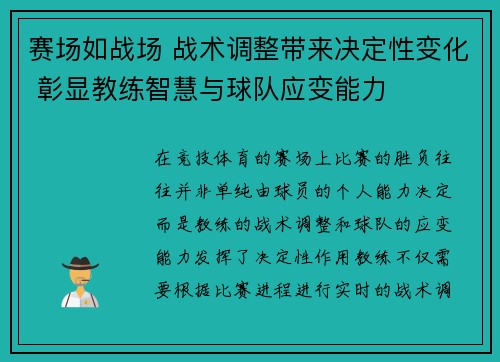 赛场如战场 战术调整带来决定性变化 彰显教练智慧与球队应变能力

在竞技体育的赛场上比赛的胜负往往并非单纯由球员的个人能力决定而是教练的战术调整和球队的应变能力发挥了决定性作用教练不仅需要根据比赛进程进行实时的战术调